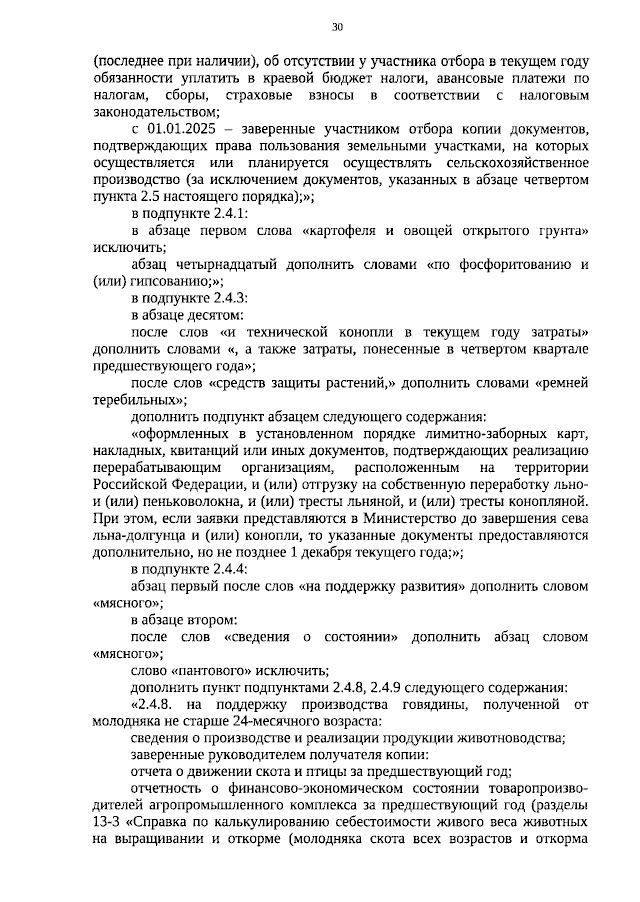 30

(последнее при наличии), об отсутствии у участника отбора в текущем году обязанности уплатить в краевой бюджет налоги, авансовые платежи по налогам, сборы, страховые взносы в соответствии с налоговым законодательством;

с 01.01.2025 – заверенные участником отбора копии документов, подтверждающих права пользования земельными участками, на которых осуществляется или планируется осуществлять сельскохозяйственное производство (за исключением документов, указанных в абзаце четвертом пункта 2.5 настоящего порядка);»;

в подпункте 2.4.1:

в абзаце первом слова «картофеля и овощей открытого грунта» исключить;

абзац четырнадцатый дополнить словами «по фосфоритованию и (или) гипсованию;»;

в подпункте 2.4.3:

в абзаце десятом:

после слов «и технической конопли в текущем году затраты» дополнить словами «, а также затраты, понесенные в четвертом квартале предшествующего года»;

после слов «средств защиты растений,» дополнить словами «ремней теребильных»;

дополнить подпункт абзацем следующего содержания:

«оформленных в установленном порядке лимитно-заборных карт, накладных, квитанций или иных документов, подтверждающих реализацию перерабатывающим организациям, расположенным на территории Российской Федерации, и (или) отгрузку на собственную переработку льно- и (или) пеньковолокна, и (или) тресты льняной, и (или) тресты конопляной. При этом, если заявки представляются в Министерство до завершения сева льна-долгунца и (или) конопли, то указанные документы предоставляются дополнительно, но не позднее 1 декабря текущего года;»;

в подпункте 2.4.4:

абзац первый после слов «на поддержку развития» дополнить словом «мясного»;

в абзаце втором:

после слов «сведения о состоянии» дополнить абзац словом «мясного»;

слово «пантового» исключить;

дополнить пункт подпунктами 2.4.8, 2.4.9 следующего содержания:

«2.4.8. на поддержку производства говядины, полученной от молодняка не старше 24-месячного возраста:

сведения о производстве и реализации продукции животноводства;

заверенные руководителем получателя копии:

отчета о движении скота и птицы за предшествующий год;

отчетность о финансово-экономическом состоянии товаропроизводителей агропромышленного комплекса за предшествующий год (разделы 13-3 «Справка по калькулированию себестоимости живого веса животных на выращивании и откорме (молодняка скота всех возрастов и откорма